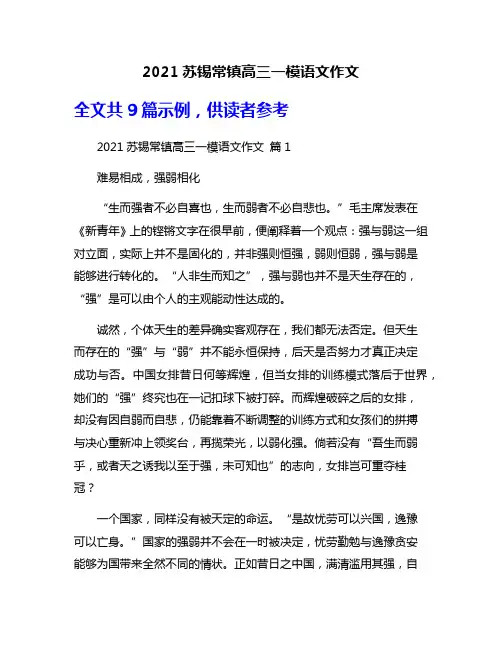 2021 苏锡常镇高三一模语文作文

全文共 9 篇示例，供读者参考

2021 苏锡常镇高三一模语文作文 篇 1

难易相成，强弱相化

“生而强者不必自喜也，生而弱者不必自悲也。”毛主席发表在《新青年》上的铿锵文字在很早前，便阐释着一个观点：强与弱这一组对立面，实际上并不是固化的，并非强则恒强，弱则恒弱，强与弱是能够进行转化的。“人非生而知之”，强与弱也并不是天生存在的，“强”是可以由个人的主观能动性达成的。

诚然，个体天生的差异确实客观存在，我们都无法否定。但天生而存在的“强”与“弱”并不能永恒保持，后天是否努力才真正决定成功与否。中国女排昔日何等辉煌，但当女排的训练模式落后于世界，她们的“强”终究也在一记扣球下被打碎。而辉煌破碎之后的女排，却没有因自弱而自悲，仍能靠着不断调整的训练方式和女孩们的拼搏与决心重新冲上领奖台，再揽荣光，以弱化强。倘若没有“吾生而弱乎，或者天之诱我以至于强，未可知也”的志向，女排岂可重夺桂冠？

一个国家，同样没有被天定的命运。“是故忧劳可以兴国，逸豫可以亡身。”国家的强弱并不会在一时被决定，忧劳勤勉与逸豫贪安能够为国带来全然不同的情状。正如昔日之中国，满清滥用其强，自